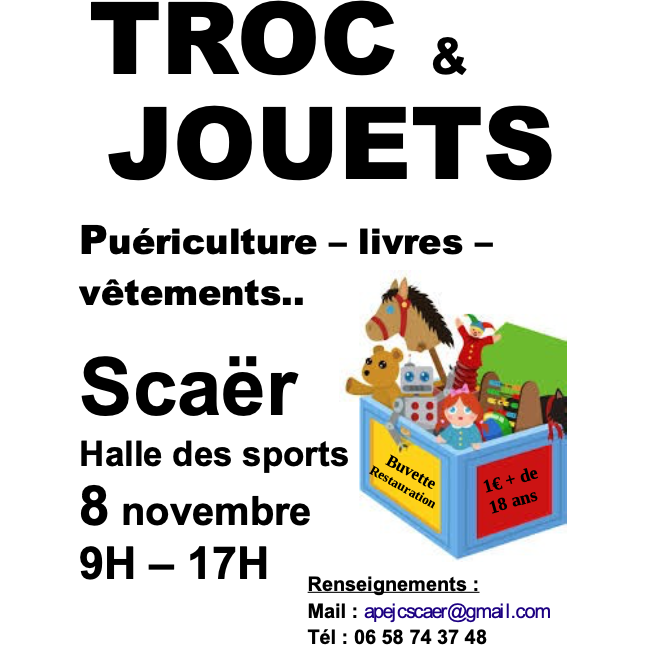 TROC &
JOUETS

Puériculture – livres – vêtements..

Scaër

Halle des sports

8 novembre

9H – 17H

Buvette
Restauration

1€ + de 18 ans

Renseignements :
Mail : apejcscaer@gmail.com
Tél : 06 58 74 37 48